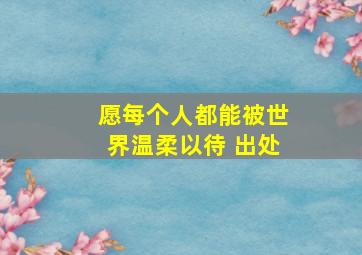 愿每个人都能被世界温柔以待 出处